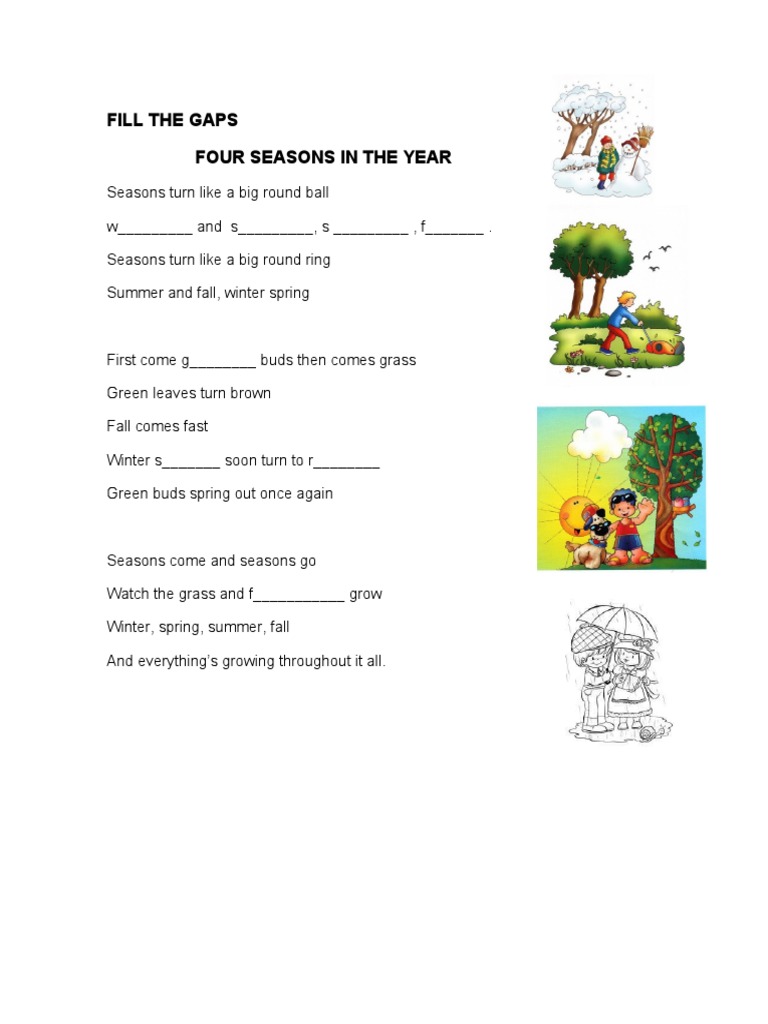 FILL THE GAPS

FOUR SEASONS IN THE YEAR

Seasons turn like a big round ball

w_________ and s_________, s _________ , f_______ .

Seasons turn like a big round ring

Summer and fall, winter spring

First come g________ buds then comes grass

Green leaves turn brown

Fall comes fast

Winter s_______ soon turn to r________

Green buds spring out once again

Seasons come and seasons go

Watch the grass and f___________ grow

Winter, spring, summer, fall

And everything's growing throughout it all.